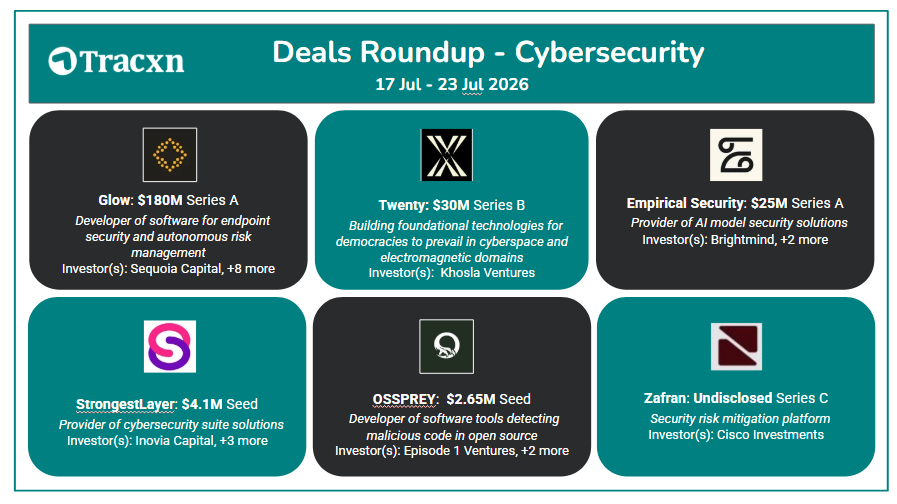 Tracxn

Deals Roundup - Cybersecurity

17 Jul - 23 Jul 2026

Glow: $180M Series A

Developer of software for endpoint security and autonomous risk management

Investor(s): Sequoia Capital, +8 more

Twenty: $30M Series B

Building foundational technologies for democracies to prevail in cyberspace and electromagnetic domains

Investor(s): Khosla Ventures

Empirical Security: $25M Series A

Provider of AI model security solutions

Investor(s): Brightmind, +2 more

StrongestLayer: $4.1M Seed

Provider of cybersecurity suite solutions

Investor(s): Inovia Capital, +3 more

OSSPREY: $2.65M Seed

Developer of software tools detecting malicious code in open source

Investor(s): Episode 1 Ventures, +2 more

Zafran: Undisclosed Series C

Security risk mitigation platform

Investor(s): Cisco Investments